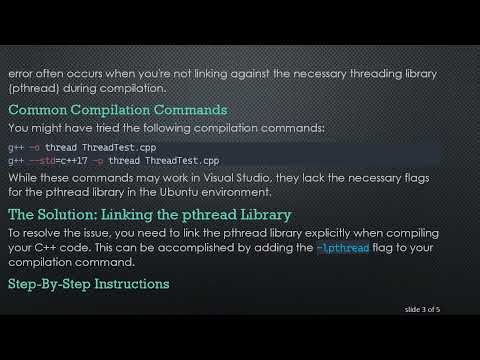 error often occurs when you're not linking against the necessary threading library (pthread) during compilation.

Common Compilation Commands

You might have tried the following compilation commands:

g++ -o thread ThreadTest.cpp
g++ --std=c++17 -o thread ThreadTest.cpp

While these commands may work in Visual Studio, they lack the necessary flags for the pthread library in the Ubuntu environment.

The Solution: Linking the pthread Library

To resolve the issue, you need to link the pthread library explicitly when compiling your C++ code. This can be accomplished by adding the -lpthread flag to your compilation command.

Step-By-Step Instructions

slide 3 of 5